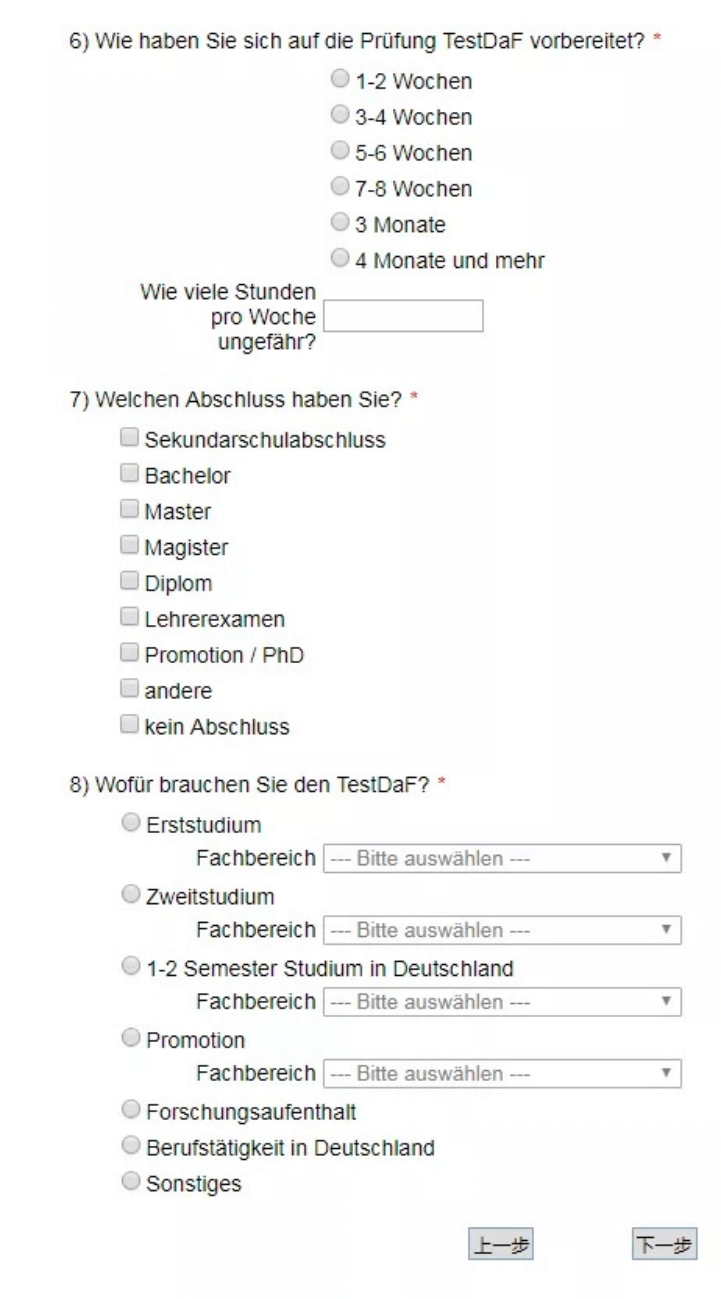 6) Wie haben Sie sich auf die Prüfung TestDaF vorbereitet? *

1-2 Wochen
3-4 Wochen
5-6 Wochen
7-8 Wochen
3 Monate
4 Monate und mehr

Wie viele Stunden pro Woche ungefähr?

7) Welchen Abschluss haben Sie? *

Sekundarschulabschluss
Bachelor
Master
Magister
Diplom
Lehrerexamen
Promotion / PhD
andere
kein Abschluss

8) Wofür brauchen Sie den TestDaF? *

Erststudium
Fachbereich --- Bitte auswählen ---
Zweitstudium
Fachbereich --- Bitte auswählen ---
1-2 Semester Studium in Deutschland
Fachbereich --- Bitte auswählen ---
Promotion
Fachbereich --- Bitte auswählen ---
Forschungsaufenthalt
Berufstätigkeit in Deutschland
Sonstiges

上一步 下一步